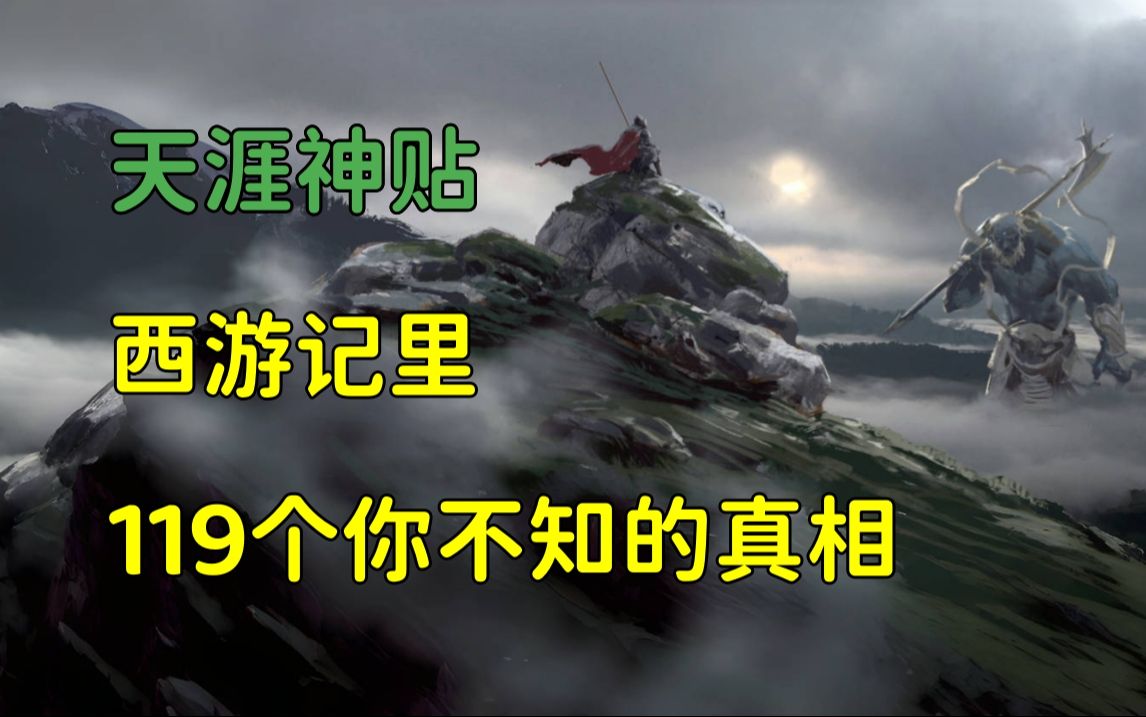 天涯神贴

西游记里

119个你不知的真相